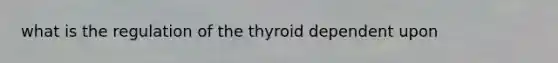 what is the regulation of the thyroid dependent upon